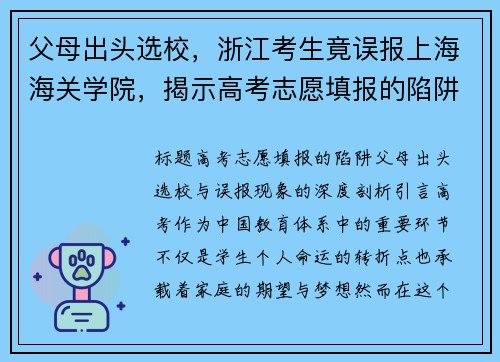 父母出头选校，浙江考生竟误报上海海关学院，揭示高考志愿填报的陷阱

标题高考志愿填报的陷阱父母出头选校与误报现象的深度剖析引言高考作为中国教育体系中的重要环节不仅是学生个人命运的转折点也承载着家庭的期望与梦想然而在这个